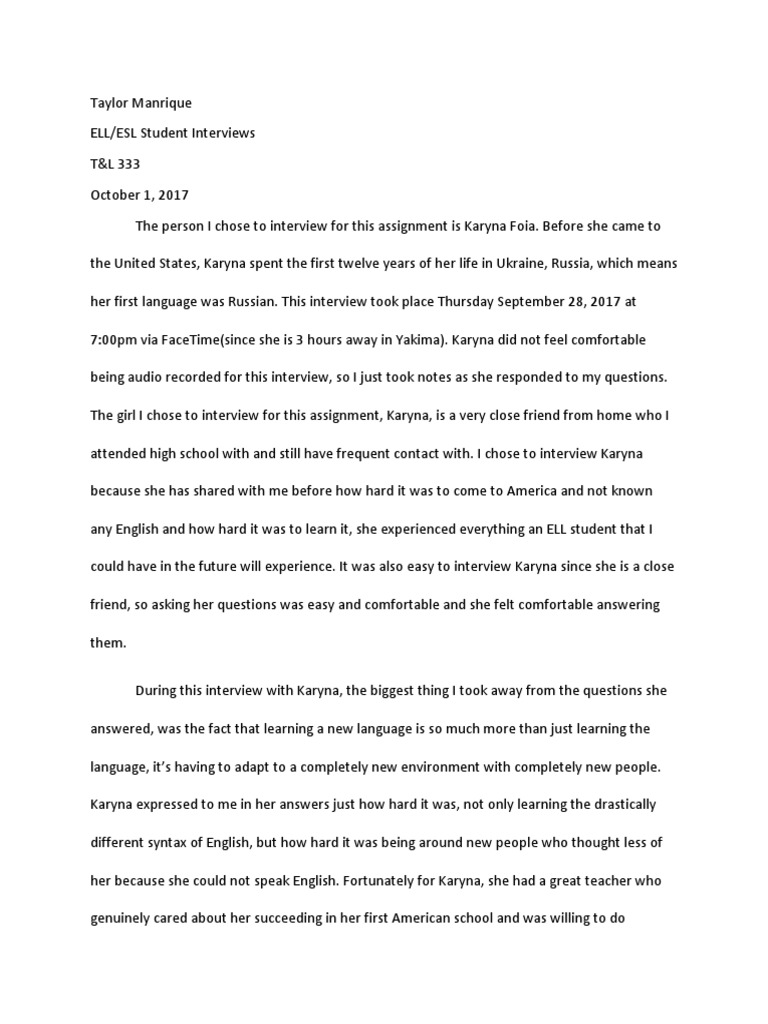 Taylor Manrique

ELL/ESL Student Interviews

T&L 333

October 1, 2017

The person I chose to interview for this assignment is Karyna Foia. Before she came to the United States, Karyna spent the first twelve years of her life in Ukraine, Russia, which means her first language was Russian. This interview took place Thursday September 28, 2017 at 7:00pm via FaceTime(since she is 3 hours away in Yakima). Karyna did not feel comfortable being audio recorded for this interview, so I just took notes as she responded to my questions. The girl I chose to interview for this assignment, Karyna, is a very close friend from home who I attended high school with and still have frequent contact with. I chose to interview Karyna because she has shared with me before how hard it was to come to America and not known any English and how hard it was to learn it, she experienced everything an ELL student that I could have in the future will experience. It was also easy to interview Karyna since she is a close friend, so asking her questions was easy and comfortable and she felt comfortable answering them.

During this interview with Karyna, the biggest thing I took away from the questions she answered, was the fact that learning a new language is so much more than just learning the language, it's having to adapt to a completely new environment with completely new people. Karyna expressed to me in her answers just how hard it was, not only learning the drastically different syntax of English, but how hard it was being around new people who thought less of her because she could not speak English. Fortunately for Karyna, she had a great teacher who genuinely cared about her succeeding in her first American school and was willing to do